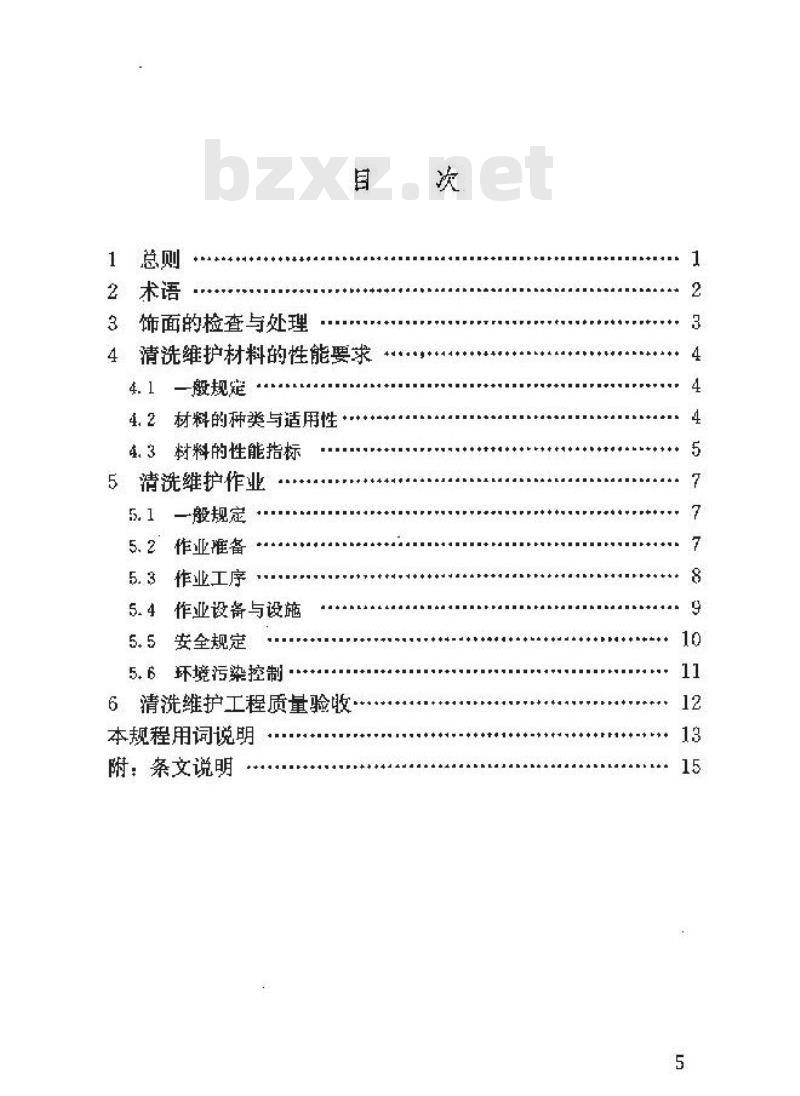 目 次

1 总则 1
2 术语 2
3 饰面的检查与处理 3
4 清洗维护材料的性能要求 4
4.1 一般规定 4
4.2 材料的种类与适用性 4
4.3 材料的性能指标 5
5 清洗维护作业 7
5.1 一般规定 7
5.2 作业准备 7
5.3 作业工序 8
5.4 作业设备与设施 9
5.5 安全规定 10
5.6 环境污染控制 11
6 清洗维护工程质量验收 12
本规程用词说明 13
附：条文说明 15

5

bzxz.net